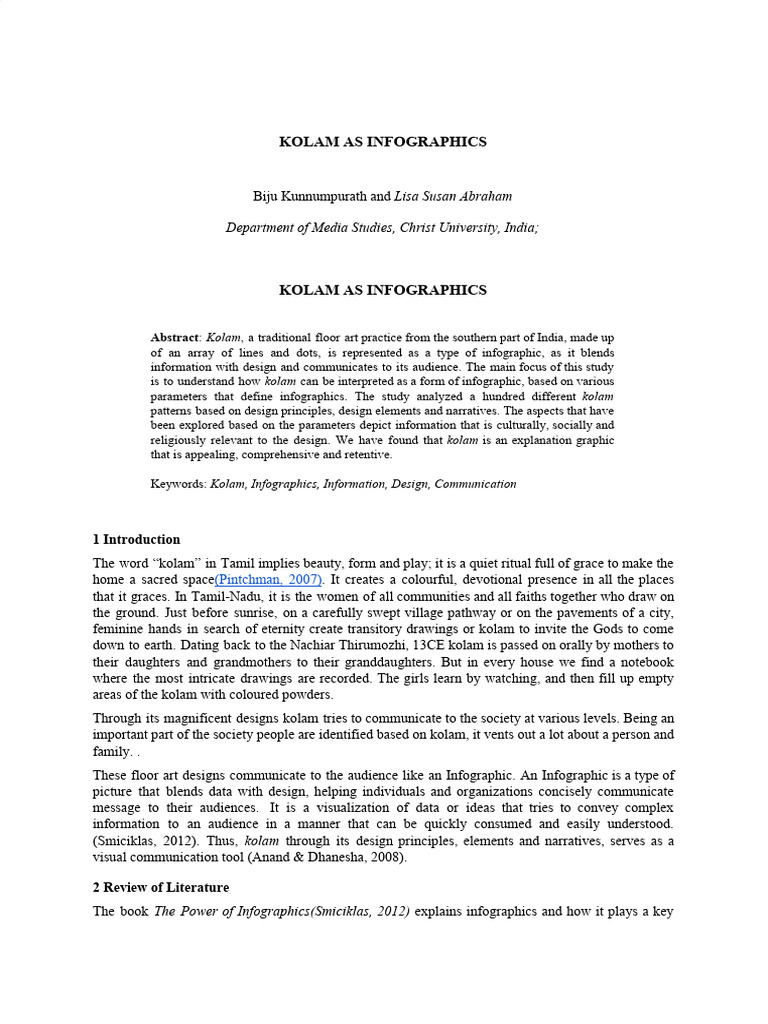 KOLAM AS INFOGRAPHICS

Biju Kunnumpurath and Lisa Susan Abraham

Department of Media Studies, Christ University, India;

KOLAM AS INFOGRAPHICS

Abstract: Kolam, a traditional floor art practice from the southern part of India, made up of an array of lines and dots, is represented as a type of infographic, as it blends information with design and communicates to its audience. The main focus of this study is to understand how kolam can be interpreted as a form of infographic, based on various parameters that define infographics. The study analyzed a hundred different kolam patterns based on design principles, design elements and narratives. The aspects that have been explored based on the parameters depict information that is culturally, socially and religiously relevant to the design. We have found that kolam is an explanation graphic that is appealing, comprehensive and retentive.

Keywords: Kolam, Infographics, Information, Design, Communication

1 Introduction

The word "kolam" in Tamil implies beauty, form and play; it is a quiet ritual full of grace to make the home a sacred space(Pintchman, 2007). It creates a colourful, devotional presence in all the places that it graces. In Tamil-Nadu, it is the women of all communities and all faiths together who draw on the ground. Just before sunrise, on a carefully swept village pathway or on the pavements of a city, feminine hands in search of eternity create transitory drawings or kolam to invite the Gods to come down to earth. Dating back to the Nachiar Thirumozhi, 13CE kolam is passed on orally by mothers to their daughters and grandmothers to their granddaughters. But in every house we find a notebook where the most intricate drawings are recorded. The girls learn by watching, and then fill up empty areas of the kolam with coloured powders.

Through its magnificent designs kolam tries to communicate to the society at various levels. Being an important part of the society people are identified based on kolam, it vents out a lot about a person and family. .

These floor art designs communicate to the audience like an Infographic. An Infographic is a type of picture that blends data with design, helping individuals and organizations concisely communicate message to their audiences. It is a visualization of data or ideas that tries to convey complex information to an audience in a manner that can be quickly consumed and easily understood. (Smiciklas, 2012). Thus, kolam through its design principles, elements and narratives, serves as a visual communication tool (Anand & Dhanesha, 2008).

2 Review of Literature

The book The Power of Infographics(Smiciklas, 2012) explains infographics and how it plays a key